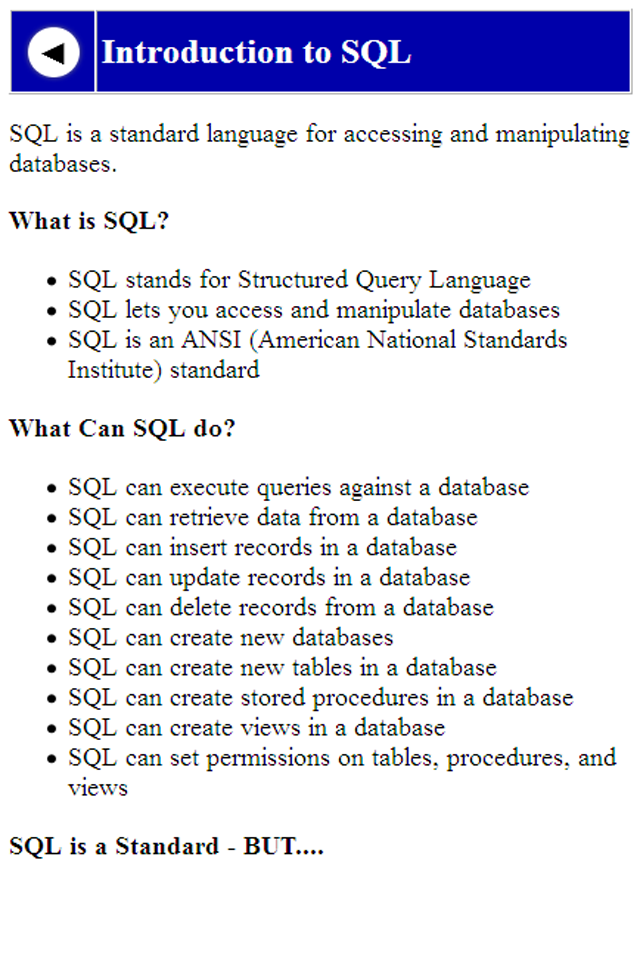 Introduction to SQL

SQL is a standard language for accessing and manipulating databases.

What is SQL?

- SQL stands for Structured Query Language
- SQL lets you access and manipulate databases
- SQL is an ANSI (American National Standards Institute) standard

What Can SQL do?

- SQL can execute queries against a database
- SQL can retrieve data from a database
- SQL can insert records in a database
- SQL can update records in a database
- SQL can delete records from a database
- SQL can create new databases
- SQL can create new tables in a database
- SQL can create stored procedures in a database
- SQL can create views in a database
- SQL can set permissions on tables, procedures, and views

SQL is a Standard - BUT....